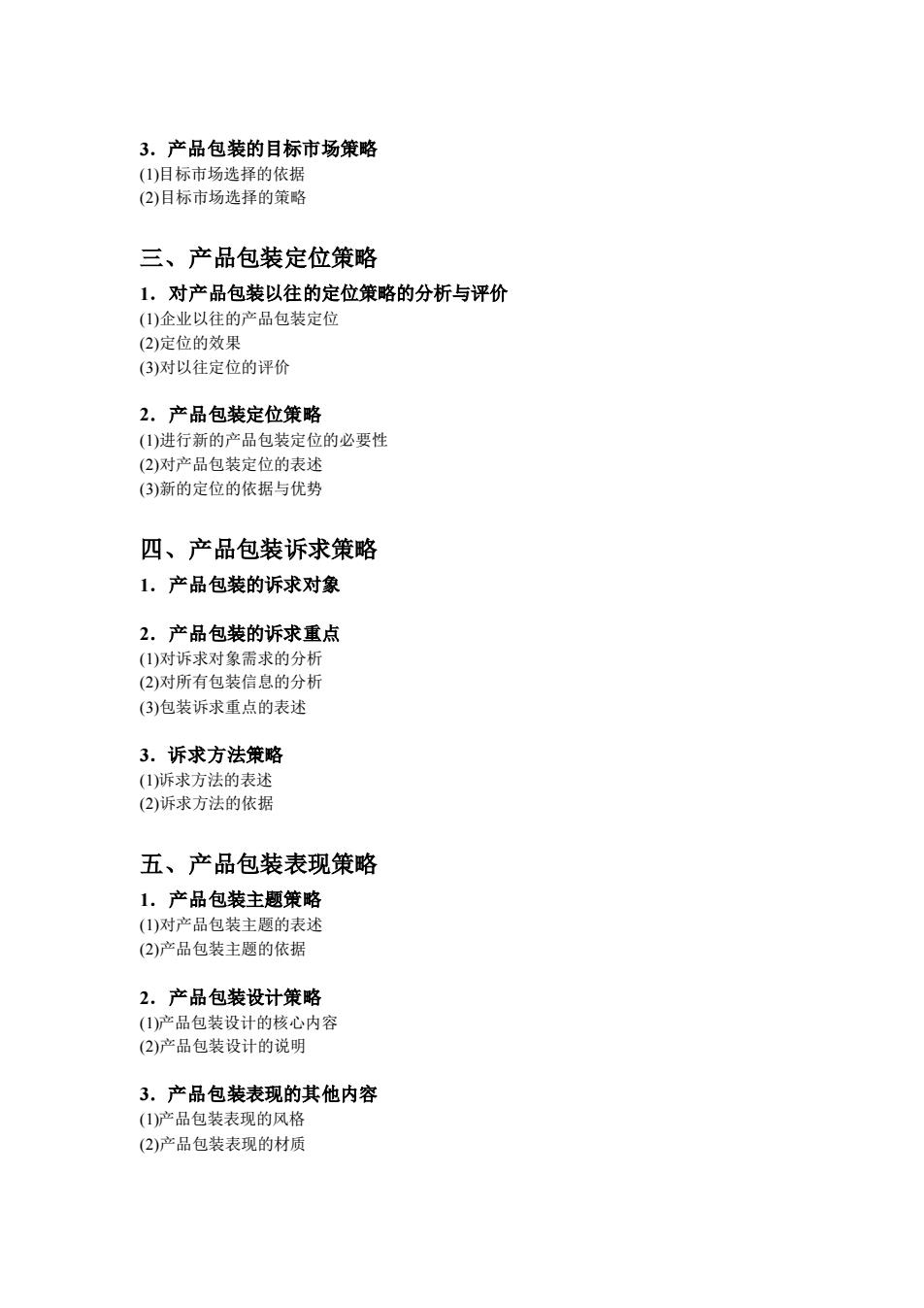 3．产品包装的目标市场策略
(1)目标市场选择的依据
(2)目标市场选择的策略

三、产品包装定位策略

1．对产品包装以往的定位策略的分析与评价
(1)企业以往的产品包装定位
(2)定位的效果
(3)对以往定位的评价

2．产品包装定位策略
(1)进行新的产品包装定位的必要性
(2)对产品包装定位的表述
(3)新的定位的依据与优势

四、产品包装诉求策略

1．产品包装的诉求对象

2．产品包装的诉求重点
(1)对诉求对象需求的分析
(2)对所有包装信息的分析
(3)包装诉求重点的表述

3．诉求方法策略
(1)诉求方法的表述
(2)诉求方法的依据

五、产品包装表现策略

1．产品包装主题策略
(1)对产品包装主题的表述
(2)产品包装主题的依据

2．产品包装设计策略
(1)产品包装设计的核心内容
(2)产品包装设计的说明

3．产品包装表现的其他内容
(1)产品包装表现的风格
(2)产品包装表现的材质